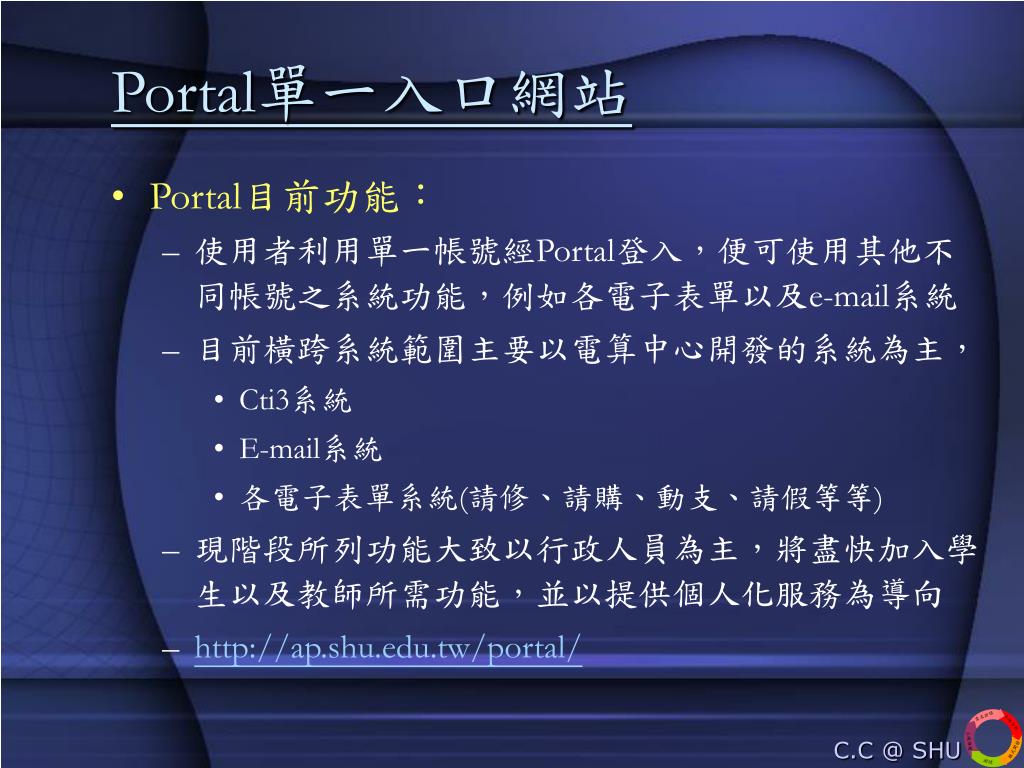 Portal單一入口網站

• Portal目前功能：
– 使用者利用單一帳號經Portal登入，便可使用其他不同帳號之系統功能，例如各電子表單以及e-mail系統
– 目前橫跨系統範圍主要以電算中心開發的系統為主，
• Cti3系統
• E-mail系統
• 各電子表單系統(請修、請購、動支、請假等等)
– 現階段所列功能大致以行政人員為主，將盡快加入學生以及教師所需功能，並以提供個人化服務為導向
– http://ap.shu.edu.tw/portal/

C.C @ SHU